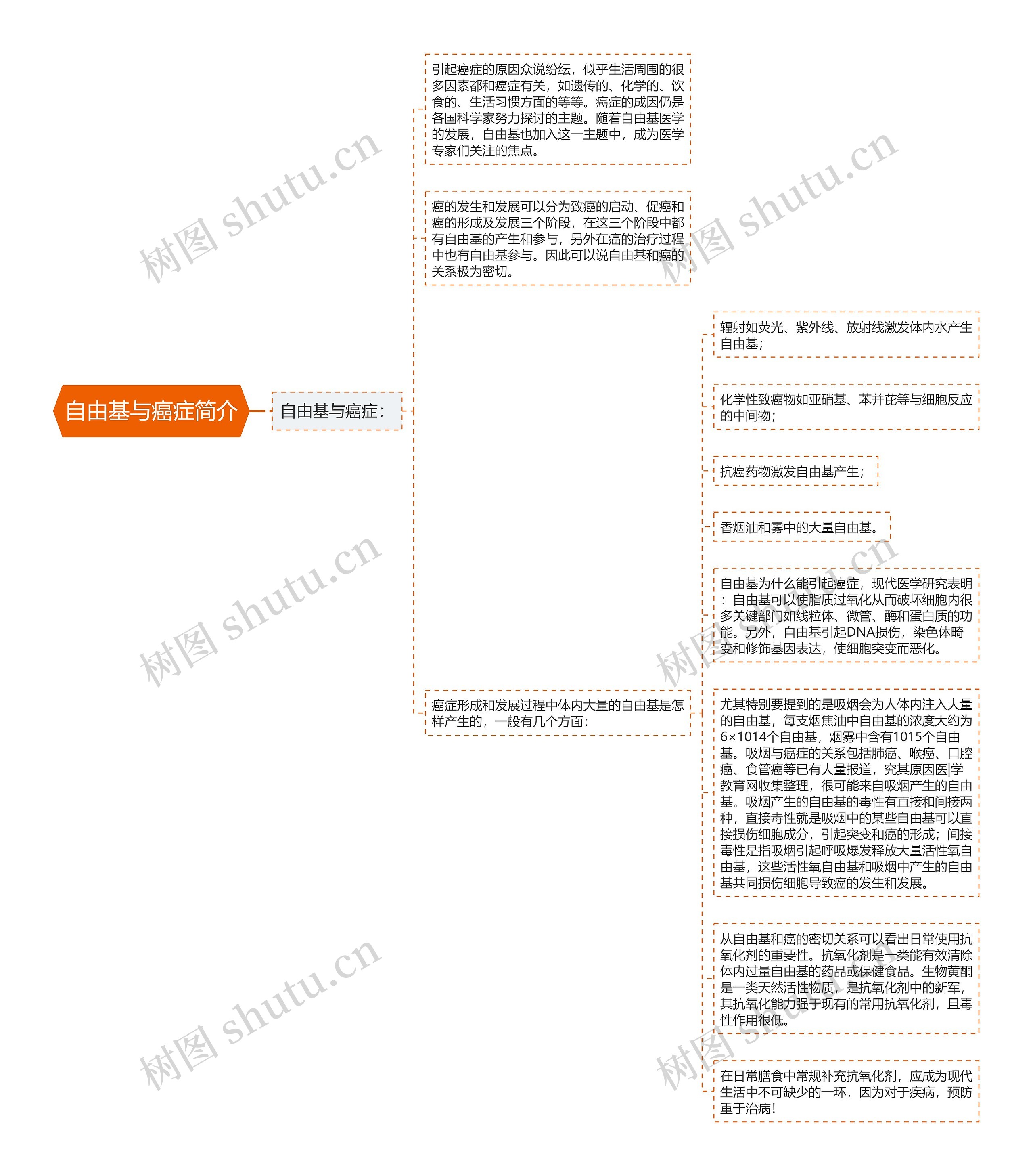 自由基与癌症简介

自由基与癌症：

引起癌症的原因众说纷纭，似乎生活周围的很多因素都和癌症有关，如遗传的、化学的、饮食的、生活习惯方面的等等。癌症的成因仍是各国科学家努力探讨的主题。随着自由基医学的发展，自由基也加入这一主题中，成为医学专家们关注的焦点。

癌的发生和发展可以分为致癌的启动、促癌和癌的形成及发展三个阶段，在这三个阶段中都有自由基的产生和参与，另外在癌的治疗过程中也有自由基参与。因此可以说自由基和癌的关系极为密切。

癌症形成和发展过程中体内大量的自由基是怎样产生的，一般有几个方面：

辐射如荧光、紫外线、放射线激发体内水产生自由基；

化学性致癌物如亚硝基、苯并芘等与细胞反应的中间物；

抗癌药物激发自由基产生；

香烟油和雾中的大量自由基。

自由基为什么能引起癌症，现代医学研究表明：自由基可以使脂质过氧化从而破坏细胞内很多关键部门如线粒体、微管、酶和蛋白质的功能。另外，自由基引起DNA损伤，染色体畸变和修饰基因表达，使细胞突变而恶化。

尤其特别要提到的是吸烟会为人体内注入大量的自由基，每支烟焦油中自由基的浓度大约为6×1014个自由基，烟雾中含有1015个自由基。吸烟与癌症的关系包括肺癌、喉癌、口腔癌、食管癌等已有大量报道，究其原因医|学教育网收集整理，很可能来自吸烟产生的自由基。吸烟产生的自由基的毒性有直接和间接两种，直接毒性就是吸烟中的某些自由基可以直接损伤细胞成分，引起突变和癌的形成；间接毒性是指吸烟引起呼吸爆发释放大量活性氧自由基，这些活性氧自由基和吸烟中产生的自由基共同损伤细胞导致癌的发生和发展。

从自由基和癌的密切关系可以看出日常使用抗氧化剂的重要性。抗氧化剂是一类能有效清除体内过量自由基的药品或保健食品。生物黄酮是一类天然活性物质，是抗氧化剂中的新军，其抗氧化能力强于现有的常用抗氧化剂，且毒性作用很低。

在日常膳食中常规补充抗氧化剂，应成为现代生活中不可缺少的一环，因为对于疾病，预防重于治病！

树图 shutu.cn
树图 shutu.cn
树图 shutu.cn
树图 shutu.cn
树图 shutu.cn
树图 shutu.cn